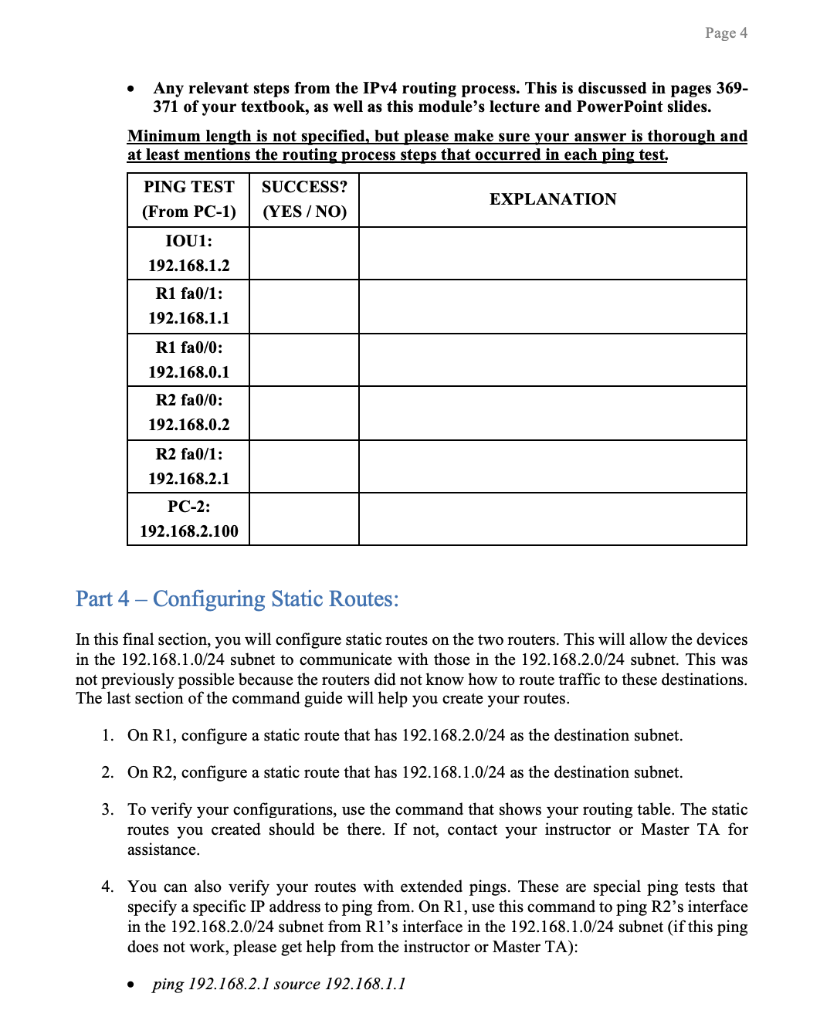 Page 4

• Any relevant steps from the IPv4 routing process. This is discussed in pages 369-371 of your textbook, as well as this module's lecture and PowerPoint slides.

Minimum length is not specified, but please make sure your answer is thorough and at least mentions the routing process steps that occurred in each ping test.

| PING TEST (From PC-1) | SUCCESS? (YES / NO) | EXPLANATION |
|---|---|---|
| IOU1: 192.168.1.2 | | |
| R1 fa0/1: 192.168.1.1 | | |
| R1 fa0/0: 192.168.0.1 | | |
| R2 fa0/0: 192.168.0.2 | | |
| R2 fa0/1: 192.168.2.1 | | |
| PC-2: 192.168.2.100 | | |

Part 4 – Configuring Static Routes:

In this final section, you will configure static routes on the two routers. This will allow the devices in the 192.168.1.0/24 subnet to communicate with those in the 192.168.2.0/24 subnet. This was not previously possible because the routers did not know how to route traffic to these destinations. The last section of the command guide will help you create your routes.

1. On R1, configure a static route that has 192.168.2.0/24 as the destination subnet.

2. On R2, configure a static route that has 192.168.1.0/24 as the destination subnet.

3. To verify your configurations, use the command that shows your routing table. The static routes you created should be there. If not, contact your instructor or Master TA for assistance.

4. You can also verify your routes with extended pings. These are special ping tests that specify a specific IP address to ping from. On R1, use this command to ping R2's interface in the 192.168.2.0/24 subnet from R1's interface in the 192.168.1.0/24 subnet (if this ping does not work, please get help from the instructor or Master TA):

• ping 192.168.2.1 source 192.168.1.1